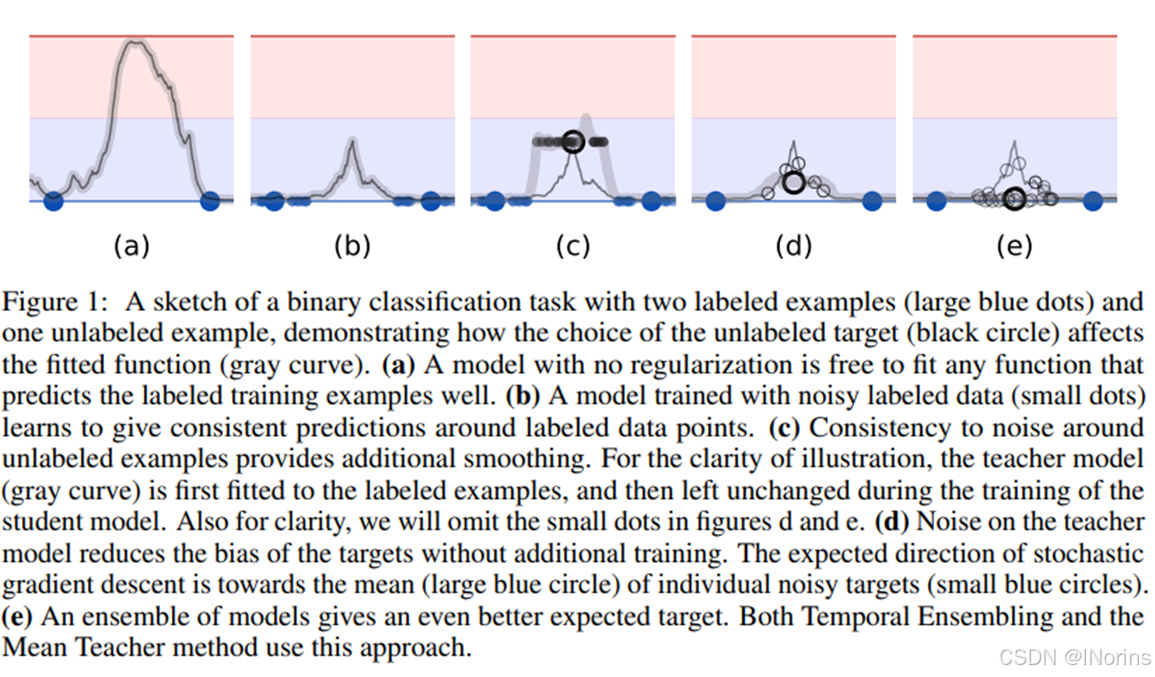 (a) (b) (c) (d) (e)

Figure 1: A sketch of a binary classification task with two labeled examples (large blue dots) and one unlabeled example, demonstrating how the choice of the unlabeled target (black circle) affects the fitted function (gray curve). **(a)** A model with no regularization is free to fit any function that predicts the labeled training examples well. **(b)** A model trained with noisy labeled data (small dots) learns to give consistent predictions around labeled data points. **(c)** Consistency to noise around unlabeled examples provides additional smoothing. For the clarity of illustration, the teacher model (gray curve) is first fitted to the labeled examples, and then left unchanged during the training of the student model. Also for clarity, we will omit the small dots in figures d and e. **(d)** Noise on the teacher model reduces the bias of the targets without additional training. The expected direction of stochastic gradient descent is towards the mean (large blue circle) of individual noisy targets (small blue circles). **(e)** An ensemble of models gives an even better expected target. Both Temporal Ensembling and the Mean Teacher method use this approach.

CSDN @INorins